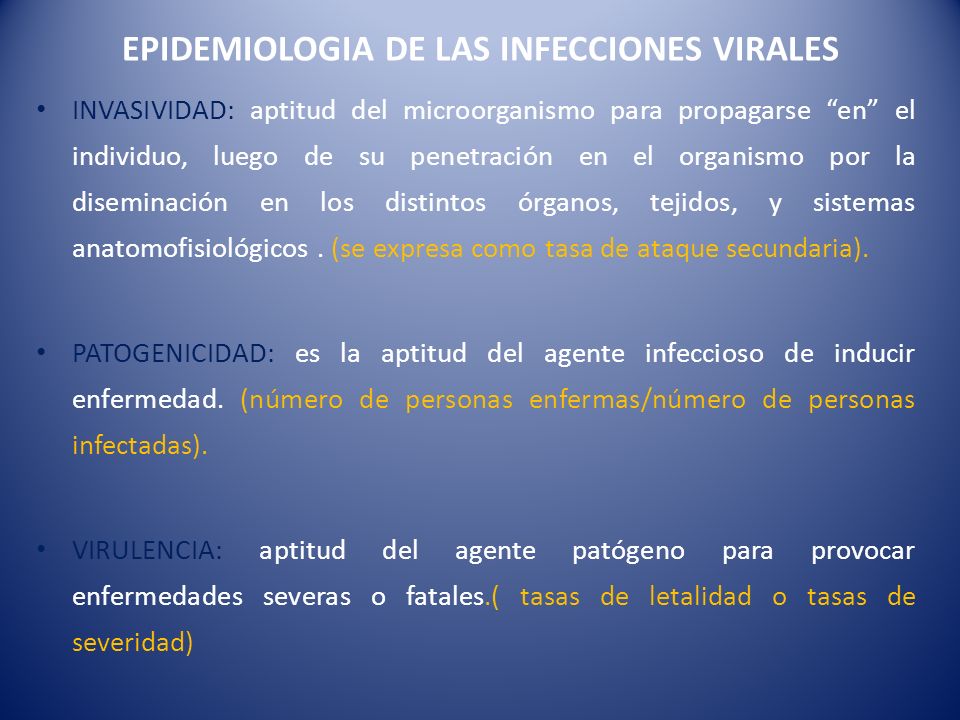 EPIDEMIOLOGIA DE LAS INFECCIONES VIRALES

• INVASIVIDAD: aptitud del microorganismo para propagarse “en” el individuo, luego de su penetración en el organismo por la diseminación en los distintos órganos, tejidos, y sistemas anatomofisiológicos . (se expresa como tasa de ataque secundaria).

• PATOGENICIDAD: es la aptitud del agente infeccioso de inducir enfermedad. (número de personas enfermas/número de personas infectadas).

• VIRULENCIA: aptitud del agente patógeno para provocar enfermedades severas o fatales.( tasas de letalidad o tasas de severidad)